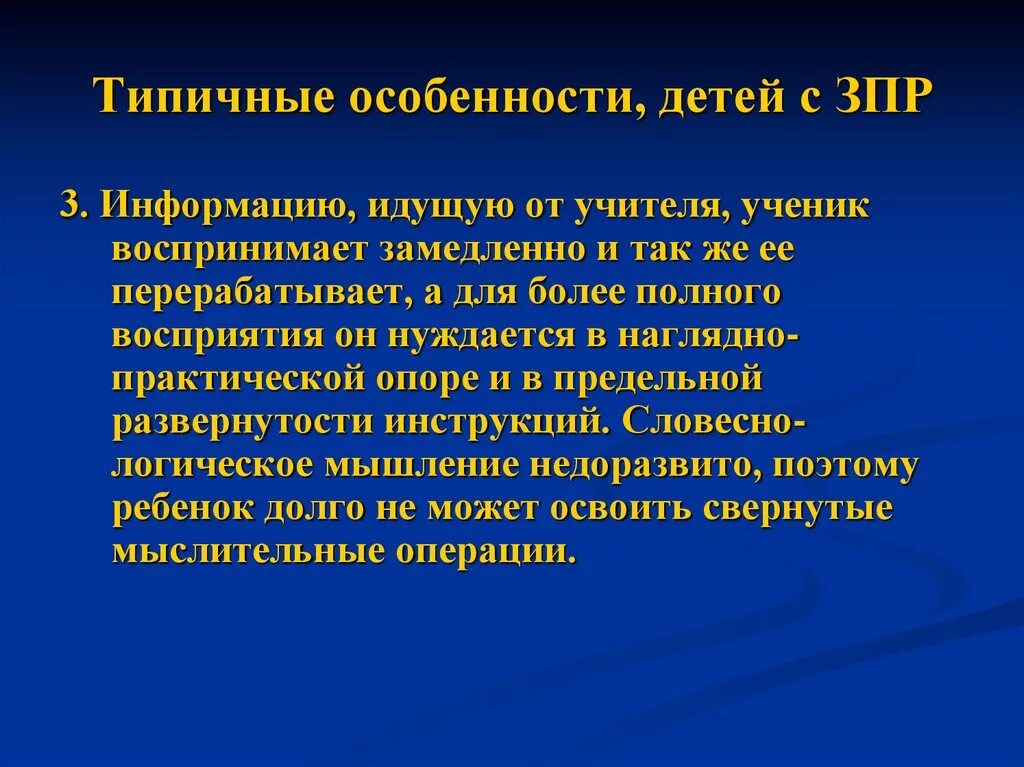 Типичные особенности, детей с ЗПР

3. Информацию, идущую от учителя, ученик воспринимает замедленно и так же ее перерабатывает, а для более полного восприятия он нуждается в наглядно-практической опоре и в предельной развернутости инструкций. Словесно-логическое мышление недоразвито, поэтому ребенок долго не может освоить свернутые мыслительные операции.